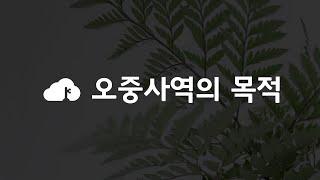 오중사역의 목적